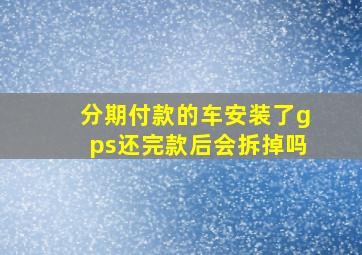 分期付款的车安装了gps还完款后会拆掉吗